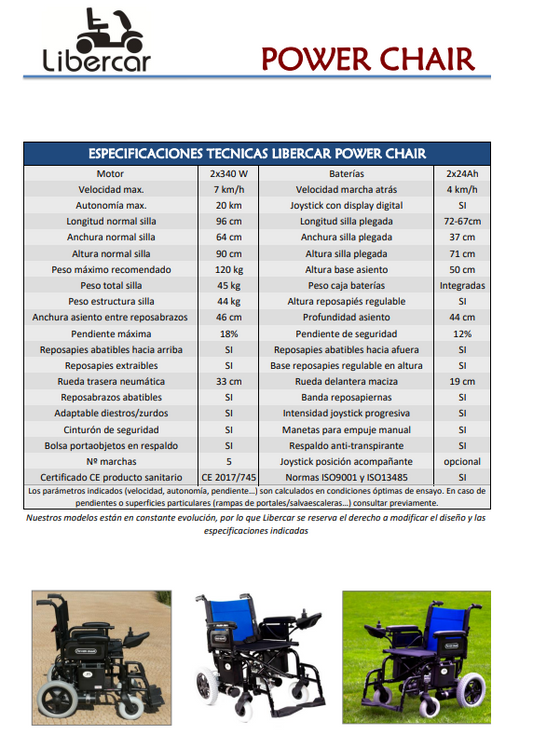 Libercar

POWER CHAIR

| ESPECIFICACIONES TECNICAS LIBERCAR POWER CHAIR | | | |
|---|---|---|---|
| Motor | 2x340 W | Baterías | 2x24Ah |
| Velocidad max. | 7 km/h | Velocidad marcha atrás | 4 km/h |
| Autonomía max. | 20 km | Joystick con display digital | SI |
| Longitud normal silla | 96 cm | Longitud silla plegada | 72-67cm |
| Anchura normal silla | 64 cm | Anchura silla plegada | 37 cm |
| Altura normal silla | 90 cm | Altura silla plegada | 71 cm |
| Peso máximo recomendado | 120 kg | Altura base asiento | 50 cm |
| Peso total silla | 45 kg | Peso caja baterías | Integradas |
| Peso estructura silla | 44 kg | Altura reposapiés regulable | SI |
| Anchura asiento entre reposabrazos | 46 cm | Profundidad asiento | 44 cm |
| Pendiente máxima | 18% | Pendiente de seguridad | 12% |
| Reposapies abatibles hacia arriba | SI | Reposapies abatibles hacia afuera | SI |
| Reposapies extraibles | SI | Base reposapies regulable en altura | SI |
| Rueda trasera neumática | 33 cm | Rueda delantera maciza | 19 cm |
| Reposabrazos abatibles | SI | Banda reposapiernas | SI |
| Adaptable diestros/zurdos | SI | Intensidad joystick progresiva | SI |
| Cinturón de seguridad | SI | Manetas para empuje manual | SI |
| Bolsa portaobjetos en respaldo | SI | Respaldo anti-transpirante | SI |
| Nº marchas | 5 | Joystick posición acompañante | opcional |
| Certificado CE producto sanitario | CE 2017/745 | Normas ISO9001 y ISO13485 | SI |

Los parámetros indicados (velocidad, autonomía, pendiente...) son calculados en condiciones óptimas de ensayo. En caso de pendientes o superficies particulares (rampas de portales/salvaescaleras...) consultar previamente.

Nuestros modelos están en constante evolución, por lo que Libercar se reserva el derecho a modificar el diseño y las especificaciones indicadas